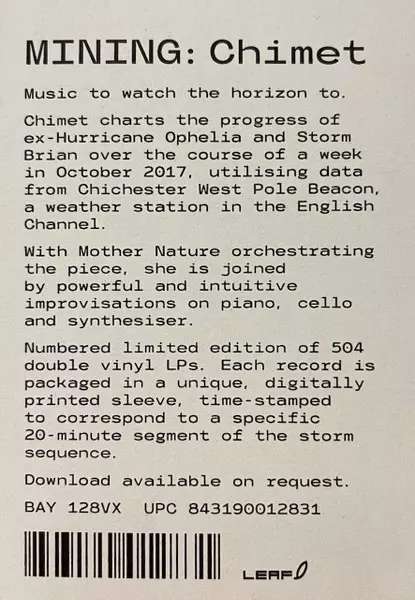 MINING: Chimet

Music to watch the horizon to.

Chimet charts the progress of ex-Hurricane Ophelia and Storm Brian over the course of a week in October 2017, utilising data from Chichester West Pole Beacon, a weather station in the English Channel.

With Mother Nature orchestrating the piece, she is joined by powerful and intuitive improvisations on piano, cello and synthesiser.

Numbered limited edition of 504 double vinyl LPs. Each record is packaged in a unique, digitally printed sleeve, time-stamped to correspond to a specific 20-minute segment of the storm sequence.

Download available on request.

BAY 128VX UPC 843190012831

LEAF